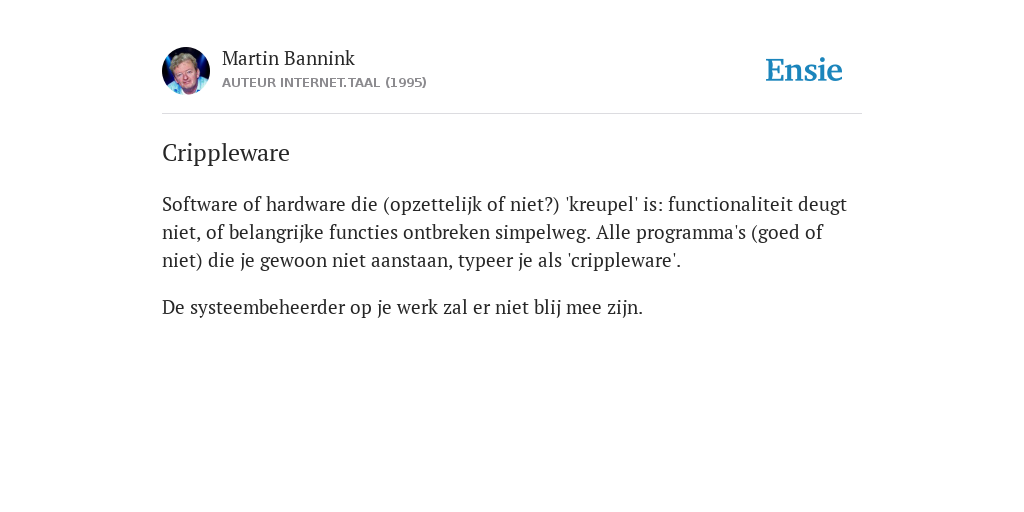 Martin Bannink
AUTEUR INTERNET.TAAL (1995)

Ensie

Crippleware

Software of hardware die (opzettelijk of niet?) 'kreupel' is: functionaliteit deugt niet, of belangrijke functies ontbreken simpelweg. Alle programma's (goed of niet) die je gewoon niet aanstaan, typeer je als 'crippleware'.

De systeembeheerder op je werk zal er niet blij mee zijn.